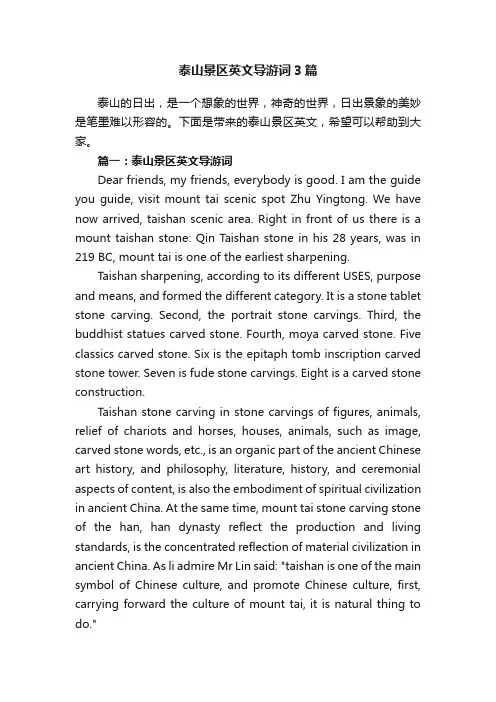 泰山景区英文导游词3篇

泰山的日出，是一个想象的世界，神奇的世界，日出景象的美妙是笔墨难以形容的。下面是带来的泰山景区英文，希望可以帮助到大家。

篇一：泰山景区英文导游词

Dear friends, my friends, everybody is good. I am the guide you guide, visit mount tai scenic spot Zhu Yingtong. We have now arrived, taishan scenic area. Right in front of us there is a mount taishan stone: Qin Taishan stone in his 28 years, was in 219 BC, mount tai is one of the earliest sharpening.

Taishan sharpening, according to its different USES, purpose and means, and formed the different category. It is a stone tablet stone carving. Second, the portrait stone carvings. Third, the buddhist statues carved stone. Fourth, moya carved stone. Five classics carved stone. Six is the epitaph tomb inscription carved stone tower. Seven is fude stone carvings. Eight is a carved stone construction.

Taishan stone carving in stone carvings of figures, animals, relief of chariots and horses, houses, animals, such as image, carved stone words, etc., is an organic part of the ancient Chinese art history, and philosophy, literature, history, and ceremonial aspects of content, is also the embodiment of spiritual civilization in ancient China. At the same time, mount tai stone carving stone of the han, han dynasty reflect the production and living standards, is the concentrated reflection of material civilization in ancient China. As li admire Mr Lin said: "taishan is one of the main symbol of Chinese culture, and promote Chinese culture, first, carrying forward the culture of mount tai, it is natural thing to do."